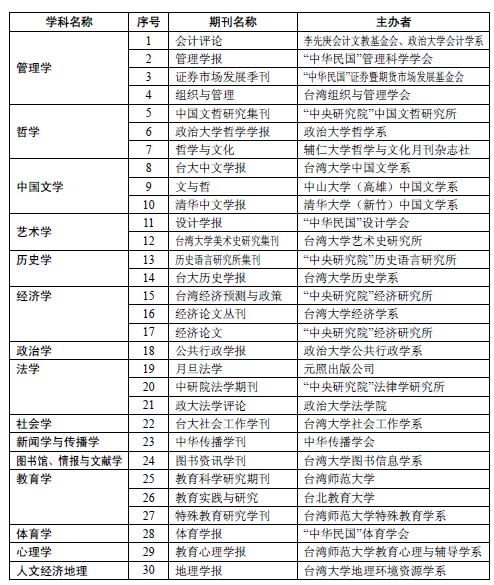 | 学科名称 | 序号 | 期刊名称 | 主办者 |
|---|---|---|---|
| 管理学 | 1 | 会计评论 | 李先庚会计文教基金会、政治大学会计学系 |
| | 2 | 管理学报 | “中华民国”管理科学学会 |
| | 3 | 证券市场发展季刊 | “中华民国”证券暨期货市场发展基金会 |
| | 4 | 组织与管理 | 台湾组织与管理学会 |
| 哲学 | 5 | 中国文哲研究集刊 | “中央研究院”中国文哲研究所 |
| | 6 | 政治大学哲学学报 | 政治大学哲学系 |
| | 7 | 哲学与文化 | 辅仁大学哲学与文化月刊杂志社 |
| 中国文学 | 8 | 台大中文学报 | 台湾大学中国文学系 |
| | 9 | 文与哲 | 中山大学（高雄）中国文学系 |
| | 10 | 清华中文学报 | 清华大学（新竹）中国文学系 |
| 艺术学 | 11 | 设计学报 | “中华民国”设计学会 |
| | 12 | 台湾大学美术史研究集刊 | 台湾大学艺术史研究所 |
| 历史学 | 13 | 历史语言研究所集刊 | “中央研究院”历史语言研究所 |
| | 14 | 台大历史学报 | 台湾大学历史学系 |
| 经济学 | 15 | 台湾经济预测与政策 | “中央研究院”经济研究所 |
| | 16 | 经济论文丛刊 | 台湾大学经济学系 |
| | 17 | 经济论文 | “中央研究院”经济研究所 |
| 政治学 | 18 | 公共行政学报 | 政治大学公共行政学系 |
| 法学 | 19 | 月旦法学 | 元照出版公司 |
| | 20 | 中研院法学期刊 | “中央研究院”法律学研究所 |
| | 21 | 政大法学评论 | 政治大学法学院 |
| 社会学 | 22 | 台大社会工作学刊 | 台湾大学社会工作学系 |
| 新闻学与传播学 | 23 | 中华传播学刊 | 中华传播学会 |
| 图书馆、情报与文献学 | 24 | 图书资讯学刊 | 台湾大学图书信息学系 |
| 教育学 | 25 | 教育科学研究期刊 | 台湾师范大学 |
| | 26 | 教育实践与研究 | 台北教育大学 |
| | 27 | 特殊教育研究学刊 | 台湾师范大学特殊教育学系 |
| 体育学 | 28 | 体育学报 | “中华民国”体育学会 |
| 心理学 | 29 | 教育心理学报 | 台湾师范大学教育心理与辅导学系 |
| 人文经济地理 | 30 | 地理学报 | 台湾大学地理环境资源学系 |